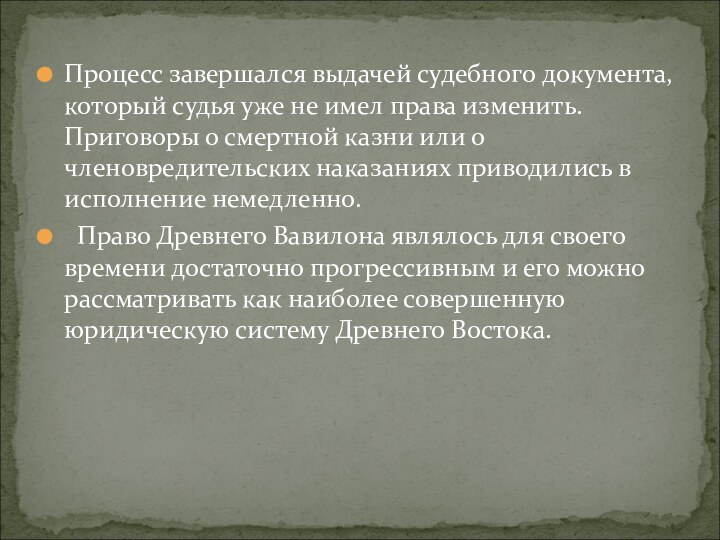 Процесс завершался выдачей судебного документа, который судья уже не имел права изменить. Приговоры о смертной казни или о членовредительских наказаниях приводились в исполнение немедленно.

Право Древнего Вавилона являлось для своего времени достаточно прогрессивным и его можно рассматривать как наиболее совершенную юридическую систему Древнего Востока.